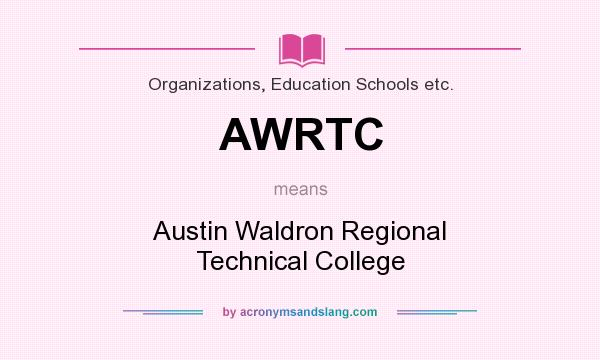 Organizations, Education Schools etc.

AWRTC

means

Austin Waldron Regional Technical College

by acronymsandslang.com